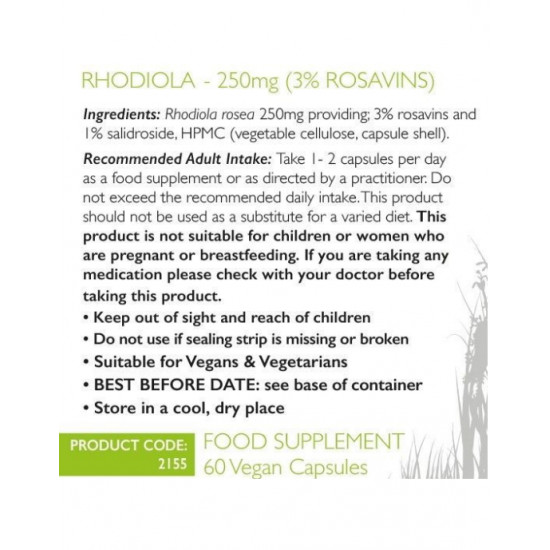 RHODIOLA - 250mg (3% ROSAVINS)

Ingredients: Rhodiola rosea 250mg providing; 3% rosavins and 1% salidroside, HPMC (vegetable cellulose, capsule shell).

Recommended Adult Intake: Take 1- 2 capsules per day as a food supplement or as directed by a practitioner. Do not exceed the recommended daily intake. This product should not be used as a substitute for a varied diet. This product is not suitable for children or women who are pregnant or breastfeeding. If you are taking any medication please check with your doctor before taking this product.

• Keep out of sight and reach of children
• Do not use if sealing strip is missing or broken
• Suitable for Vegans & Vegetarians
• BEST BEFORE DATE: see base of container
• Store in a cool, dry place

PRODUCT CODE: 2155

FOOD SUPPLEMENT
60 Vegan Capsules